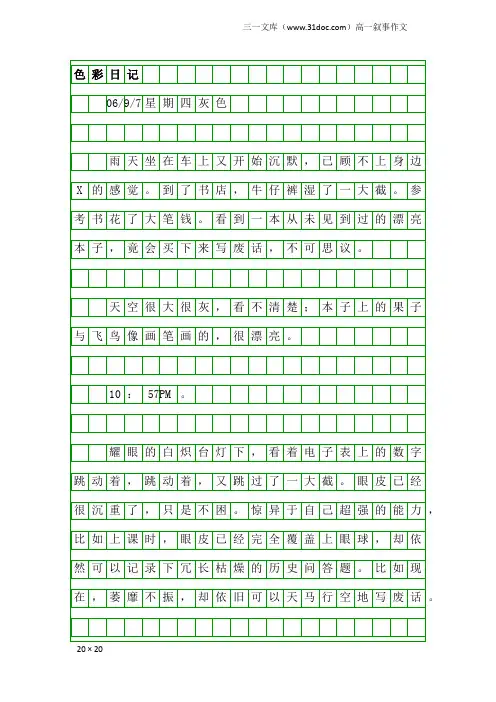 三一文库（www.31doc.com）高一叙事作文

色彩日记

06/9/7星期四灰色

雨天坐在车上又开始沉默，已顾不上身边X的感觉。到了书店，牛仔裤湿了一大截。参考书花了大笔钱。看到一本从未见到过的漂亮本子，竟会买下来写废话，不可思议。

天空很大很灰，看不清楚；本子上的果子与飞鸟像画笔画的，很漂亮。

10：57PM。

耀眼的白炽台灯下，看着电子表上的数字跳动着，跳动着，又跳过了一大截。眼皮已经很沉重了，只是不困。惊异于自己超强的能力，比如上课时，眼皮已经完全覆盖上眼球，却依然可以记录下冗长枯燥的历史问答题。比如现在，萎靡不振，却依旧可以天马行空地写废话。

20×20